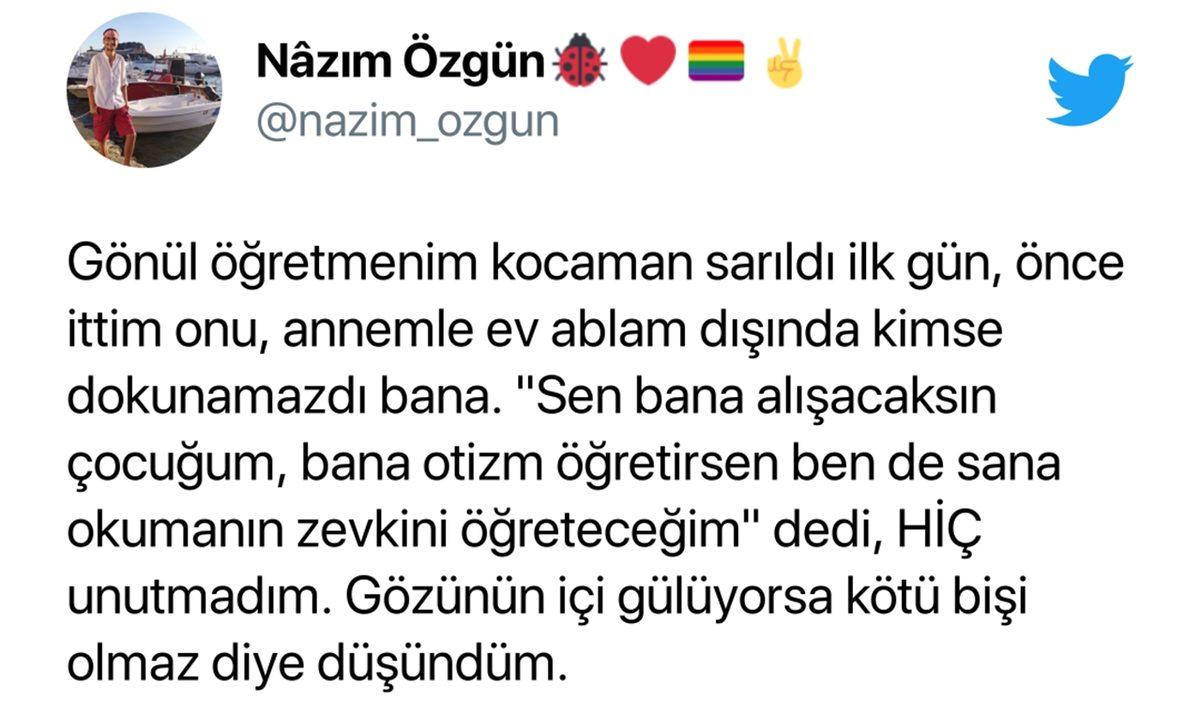 Nâzım Özgün 🐞❤️🏳️‍🌈✌️
@nazim_ozgun

Gönül öğretmenim kocaman sarıldı ilk gün, önce ittim onu, annemle ev ablam dışında kimse dokunamazdı bana. "Sen bana alışacaksın çocuğum, bana otizm öğretirsen ben de sana okumanın zevkini öğreteceğim" dedi, HİÇ unutmadım. Gözünün içi gülüyorsa kötü bişi olmaz diye düşündüm.